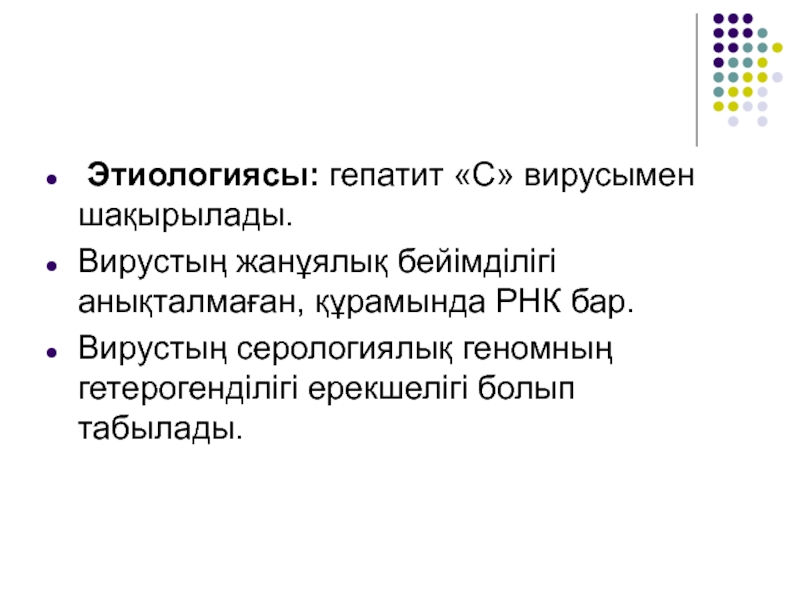 • Этиологиясы: гепатит «С» вирусымен шақырылады.

• Вирустың жанұялық бейімділігі анықталмаған, құрамында РНК бар.

• Вирустың серологиялық геномның гетерогенділігі ерекшелігі болып табылады.